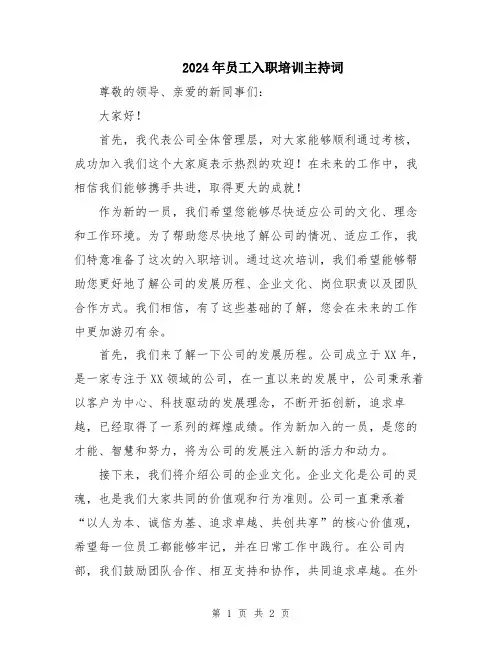 2024年员工入职培训主持词

尊敬的领导、亲爱的新同事们：

大家好！

首先，我代表公司全体管理层，对大家能够顺利通过考核，成功加入我们这个大家庭表示热烈的欢迎！在未来的工作中，我相信我们能够携手共进，取得更大的成就！

作为新的一员，我们希望您能够尽快适应公司的文化、理念和工作环境。为了帮助您尽快地了解公司的情况、适应工作，我们特意准备了这次的入职培训。通过这次培训，我们希望能够帮助您更好地了解公司的发展历程、企业文化、岗位职责以及团队合作方式。我们相信，有了这些基础的了解，您会在未来的工作中更加游刃有余。

首先，我们来了解一下公司的发展历程。公司成立于XX年，是一家专注于XX领域的公司，在一直以来的发展中，公司秉承着以客户为中心、科技驱动的发展理念，不断开拓创新，追求卓越，已经取得了一系列的辉煌成绩。作为新加入的一员，是您的才能、智慧和努力，将为公司的发展注入新的活力和动力。

接下来，我们将介绍公司的企业文化。企业文化是公司的灵魂，也是我们大家共同的价值观和行为准则。公司一直秉承着“以人为本、诚信为基、追求卓越、共创共享”的核心价值观，希望每一位员工都能够牢记，并在日常工作中践行。在公司内部，我们鼓励团队合作、相互支持和协作，共同追求卓越。在外

第 1 页 共 2 页